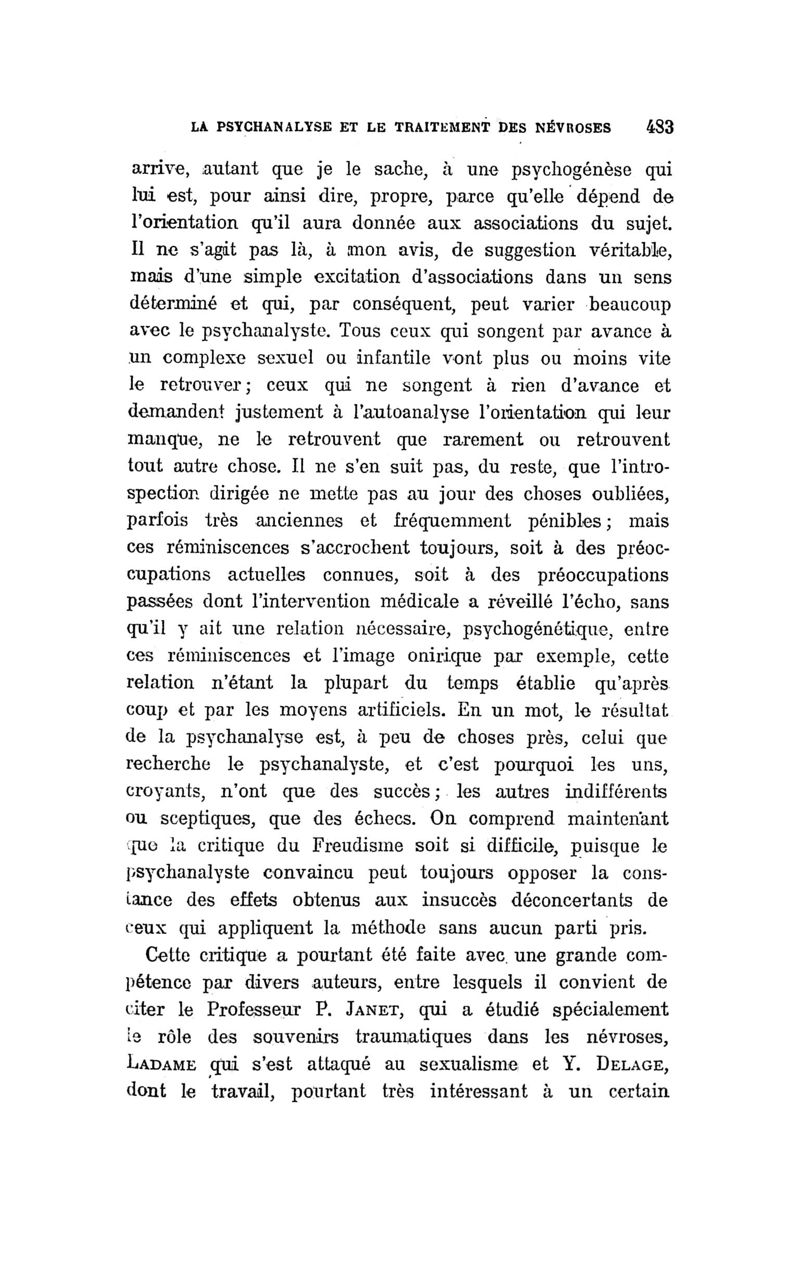 LA PSYCHANALYSE ET LE TRAITEMENT DES NÉVROSES 483

arrive, autant que je le sache, à une psychogénèse qui lui est, pour ainsi dire, propre, parce qu'elle dépend de l'orientation qu'il aura donnée aux associations du sujet. Il ne s'agit pas là, à mon avis, de suggestion véritable, mais d'une simple excitation d'associations dans un sens déterminé et qui, par conséquent, peut varier beaucoup avec le psychanalyste. Tous ceux qui songent par avance à un complexe sexuel ou infantile vont plus ou moins vite le retrouver; ceux qui ne songent à rien d'avance et demandent justement à l'autoanalyse l'orientation qui leur manque, ne le retrouvent que rarement ou retrouvent tout autre chose. Il ne s'en suit pas, du reste, que l'introspection dirigée ne mette pas au jour des choses oubliées, parfois très anciennes et fréquemment pénibles; mais ces réminiscences s'accrochent toujours, soit à des préoccupations actuelles connues, soit à des préoccupations passées dont l'intervention médicale a réveillé l'écho, sans qu'il y ait une relation nécessaire, psychogénétique, entre ces réminiscences et l'image onirique par exemple, cette relation n'étant la plupart du temps établie qu'après coup et par les moyens artificiels. En un mot, le résultat de la psychanalyse est, à peu de choses près, celui que recherche le psychanalyste, et c'est pourquoi les uns, croyants, n'ont que des succès; les autres indifférents ou sceptiques, que des échecs. On comprend maintenant que la critique du Freudisme soit si difficile, puisque le psychanalyste convaincu peut toujours opposer la constance des effets obtenus aux insuccès déconcertants de ceux qui appliquent la méthode sans aucun parti pris.

Cette critique a pourtant été faite avec une grande compétence par divers auteurs, entre lesquels il convient de citer le Professeur P. JANET, qui a étudié spécialement le rôle des souvenirs traumatiques dans les névroses, LADAME qui s'est attaqué au sexualisme et Y. DELAGE, dont le travail, pourtant très intéressant à un certain